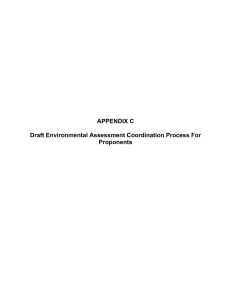 APPENDIX C

Draft Environmental Assessment Coordination Process For Proponents